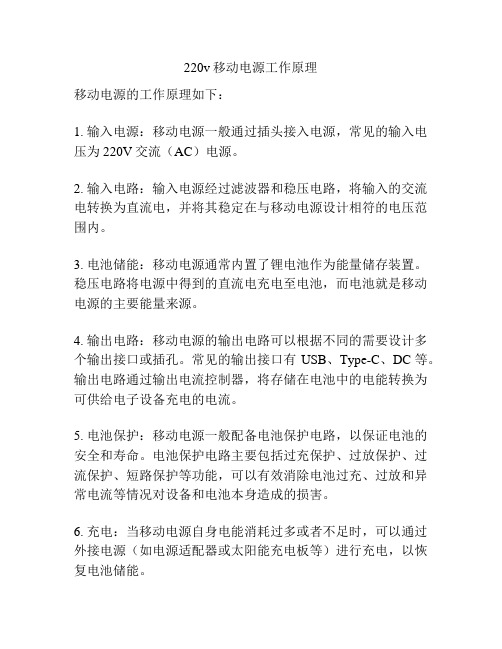 220v 移动电源工作原理

移动电源的工作原理如下：

1. 输入电源：移动电源一般通过插头接入电源，常见的输入电压为 220V 交流（AC）电源。

2. 输入电路：输入电源经过滤波器和稳压电路，将输入的交流电转换为直流电，并将其稳定在与移动电源设计相符的电压范围内。

3. 电池储能：移动电源通常内置了锂电池作为能量储存装置。稳压电路将电源中得到的直流电充电至电池，而电池就是移动电源的主要能量来源。

4. 输出电路：移动电源的输出电路可以根据不同的需要设计多个输出接口或插孔。常见的输出接口有 USB、Type-C、DC 等。输出电路通过输出电流控制器，将存储在电池中的电能转换为可供给电子设备充电的电流。

5. 电池保护：移动电源一般配备电池保护电路，以保证电池的安全和寿命。电池保护电路主要包括过充保护、过放保护、过流保护、短路保护等功能，可以有效消除电池过充、过放和异常电流等情况对设备和电池本身造成的损害。

6. 充电：当移动电源自身电能消耗过多或者不足时，可以通过外接电源（如电源适配器或太阳能充电板等）进行充电，以恢复电池储能。